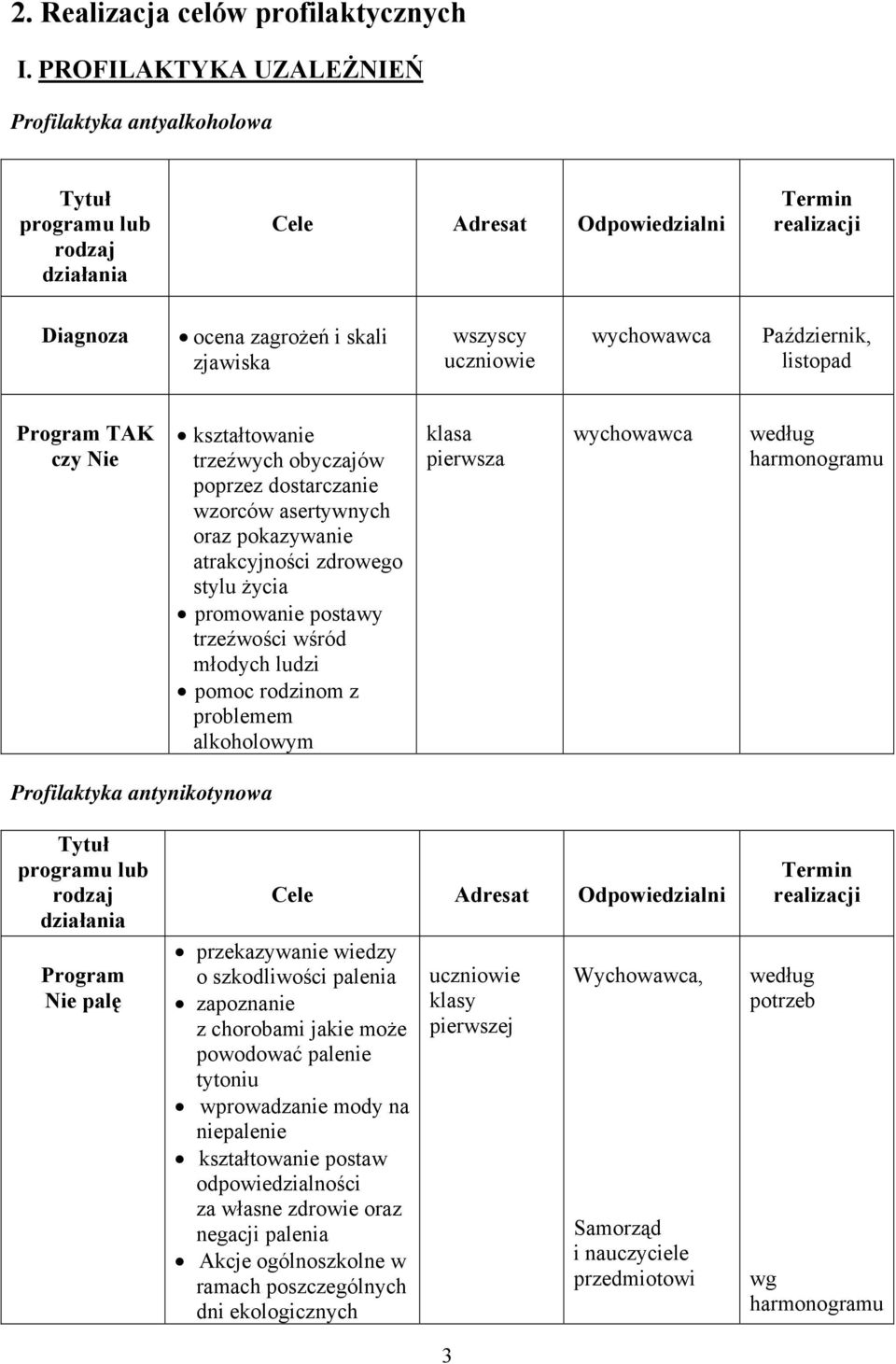 2. Realizacja celów profilaktycznych

I. PROFILAKTYKA UZALEŻNIEŃ

Profilaktyka antyalkoholowa

| Tytuł programu lub rodzaj działania | Cele | Adresat | Odpowiedzialni | Termin realizacji |
|---|---|---|---|---|
| Diagnoza | • ocena zagrożeń i skali zjawiska | wszyscy uczniowie | wychowawca | Październik, listopad |
| Program TAK czy Nie | • kształtowanie trzeźwych obyczajów poprzez dostarczanie wzorców asertywnych oraz pokazywanie atrakcyjności zdrowego stylu życia • promowanie postawy trzeźwości wśród młodych ludzi • pomoc rodzinom z problemem alkoholowym | klasa pierwsza | wychowawca | według harmonogramu |

Profilaktyka antynikotynowa

| Tytuł programu lub rodzaj działania | Cele | Adresat | Odpowiedzialni | Termin realizacji |
|---|---|---|---|---|
| Program Nie palę | • przekazywanie wiedzy o szkodliwości palenia • zapoznanie z chorobami jakie może powodować palenie tytoniu • wprowadzanie mody na niepalenie • kształtowanie postaw odpowiedzialności za własne zdrowie oraz negacji palenia • Akcje ogólnoszkolne w ramach poszczególnych dni ekologicznych | uczniowie klasy pierwszej | Wychowawca, Samorząd i nauczyciele przedmiotowi | według potrzeb wg harmonogramu |

3